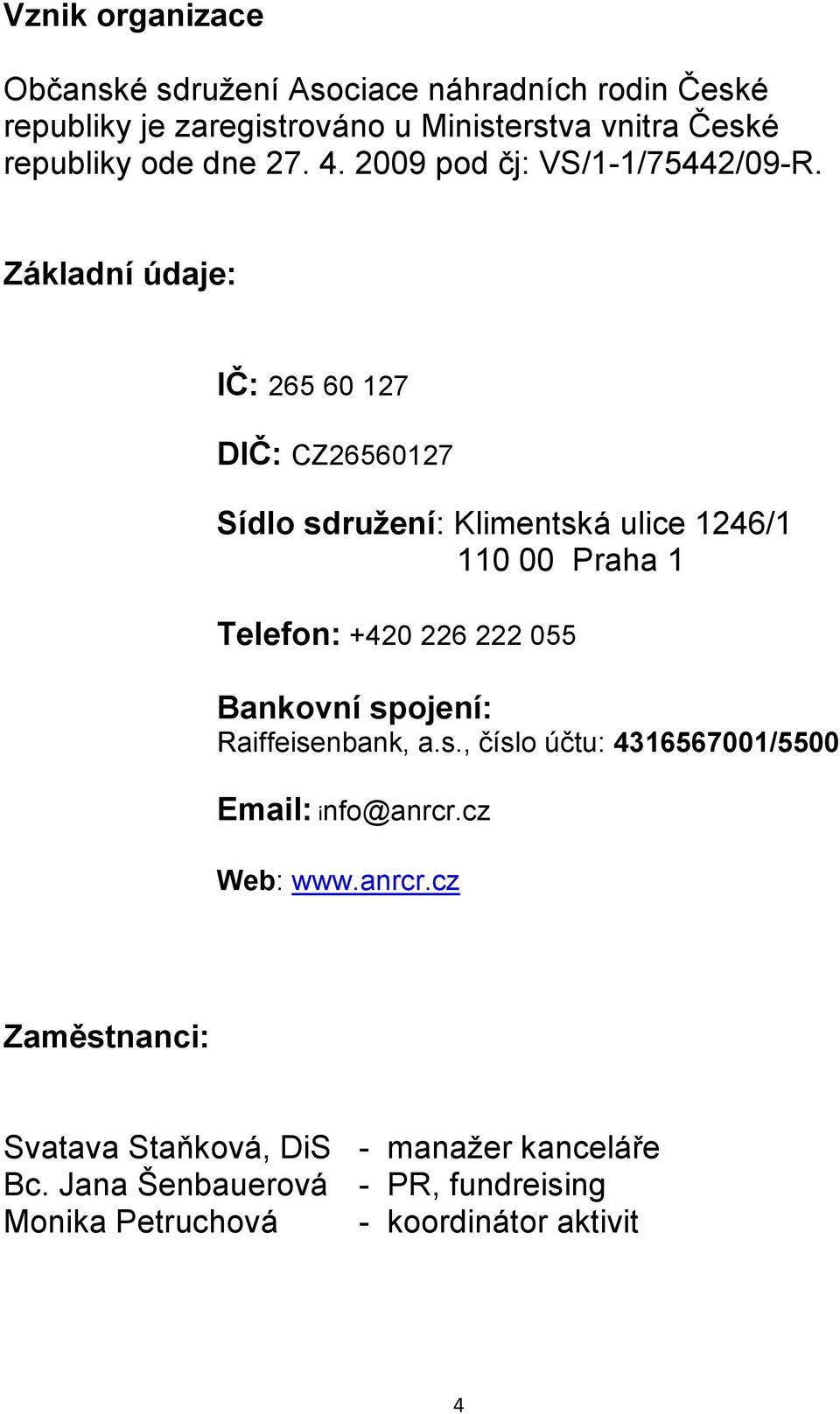 Vznik organizace

Občanské sdružení Asociace náhradních rodin České republiky je zaregistrováno u Ministerstva vnitra České republiky ode dne 27. 4. 2009 pod čj: VS/1-1/75442/09-R.

Základní údaje:

IČ: 265 60 127

DIČ: CZ26560127

Sídlo sdružení: Klimentská ulice 1246/1
110 00 Praha 1

Telefon: +420 226 222 055

Bankovní spojení:
Raiffeisenbank, a.s., číslo účtu: 4316567001/5500

Email: info@anrcr.cz

Web: www.anrcr.cz

Zaměstnanci:

Svatava Staňková, DiS - manažer kanceláře
Bc. Jana Šenbauerová - PR, fundreising
Monika Petruchová - koordinátor aktivit

4